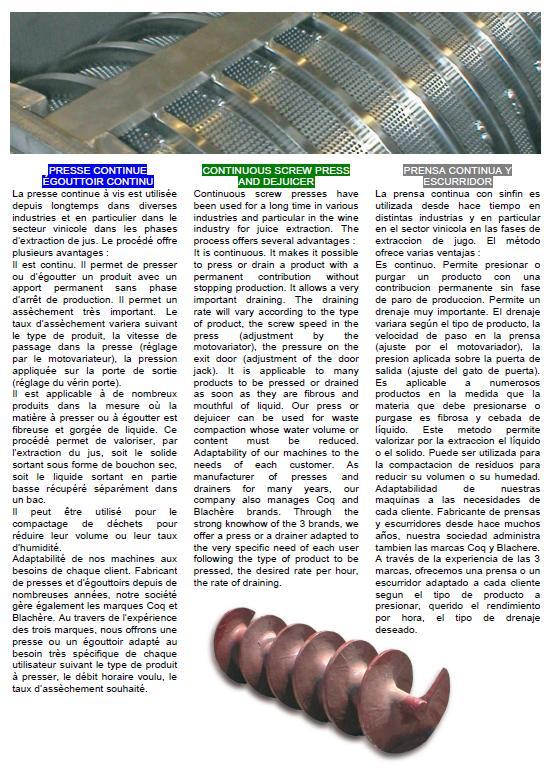 PRESSE CONTINUE
EGOUTTOIR CONTINU

La presse continue à vis est utilisée depuis longtemps dans diverses industries et en particulier dans le secteur vinicole dans les phases d'extraction de jus. Le procédé offre plusieurs avantages :
Il est continu. Il permet de presser ou d'égoutter un produit avec un apport permanent sans phase d'arrêt de production. Il permet un assèchement très important. Le taux d'assèchement variera suivant le type de produit, la vitesse de passage dans la presse (réglage par le motovariateur), la pression appliquée sur la porte de sortie (réglage du vérin porte).
Il est applicable à de nombreux produits dans la mesure où la matière à presser ou à égoutter est fibreuse et gorgée de liquide. Ce procédé permet de valoriser, par l'extraction du jus, soit le solide sortant sous forme de bouchon sec, soit le liquide sortant en partie basse récupéré séparément dans un bac.
Il peut être utilisé pour le compactage de déchets pour réduire leur volume ou leur taux d'humidité.
Adaptabilité de nos machines aux besoins de chaque client. Fabricant de presses et d'égouttoirs depuis de nombreuses années, notre société gère également les marques Coq et Blachère. Au travers de l'expérience des trois marques, nous offrons une presse ou un égouttoir adapté au besoin très spécifique de chaque utilisateur suivant le type de produit à presser, le débit horaire voulu, le taux d'assèchement souhaité.

CONTINUOUS SCREW PRESS
AND DEJUICER

Continuous screw presses have been used for a long time in various industries and particular in the wine industry for juice extraction. The process offers several advantages :
It is continuous. It makes it possible to press or drain a product with a permanent contribution without stopping production. It allows a very important draining. The draining rate will vary according to the type of product, the screw speed in the press (adjustment by the motovariator), the pressure on the exit door (adjustment of the door jack). It is applicable to many products to be pressed or drained as soon as they are fibrous and mouthful of liquid. Our press or dejuicer can be used for waste compaction whose water volume or content must be reduced. Adaptability of our machines to the needs of each customer. As manufacturer of presses and drainers for many years, our company also manages Coq and Blachère brands. Through the strong knowhow of the 3 brands, we offer a press or a drainer adapted to the very specific need of each user following the type of product to be pressed, the desired rate per hour, the rate of draining.

PRENSA CONTINUA Y
ESCURRIDOR

La prensa continua con sinfin es utilizada desde hace tiempo en distintas industrias y en particular en el sector vinicola en las fases de extraccion de jugo. El método ofrece varias ventajas :
Es continuo. Permite presionar o purgar un producto con una contribucion permanente sin fase de paro de produccion. Permite un drenaje muy importante. El drenaje variara según el tipo de producto, la velocidad de paso en la prensa (ajuste por el motovariador), la presion aplicada sobre la puerta de salida (ajuste del gato de puerta).
Es aplicable a numerosos productos en la medida que la materia que debe presionarse o purgase es fibrosa y cebada de líquido. Este metodo permite valorizar por la extraccion el líquido o el solido. Puede ser utilizada para la compactacion de residuos para reducir su volumen o su humedad.
Adaptabilidad de nuestras maquinas a las necesidades de cada cliente. Fabricante de prensas y escurridores desde hace muchos años, nuestra sociedad administra tambien las marcas Coq y Blachere. A través de la experiencia de las 3 marcas, ofrecemos una prensa o un escurridor adaptado a cada cliente segun el tipo de producto a presionar, querido el rendimiento por hora, el tipo de drenaje deseado.